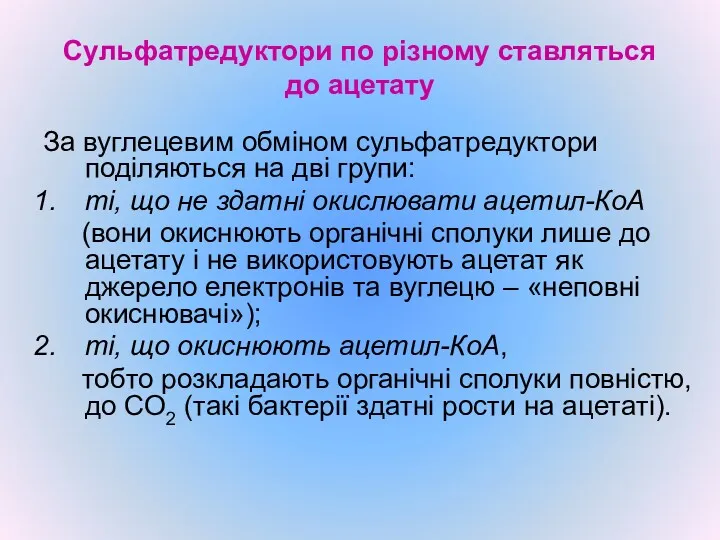 Сульфатредуктори по різному ставляться до ацетату

За вуглецевим обміном сульфатредуктори поділяються на дві групи:

1. ті, що не здатні окислювати ацетил-КоА
(вони окиснюють органічні сполуки лише до ацетату і не використовують ацетат як джерело електронів та вуглецю – «неповні окиснювачі»);

2. ті, що окиснюють ацетил-КоА,
тобто розкладають органічні сполуки повністю, до $CO_2$ (такі бактерії здатні рости на ацетаті).